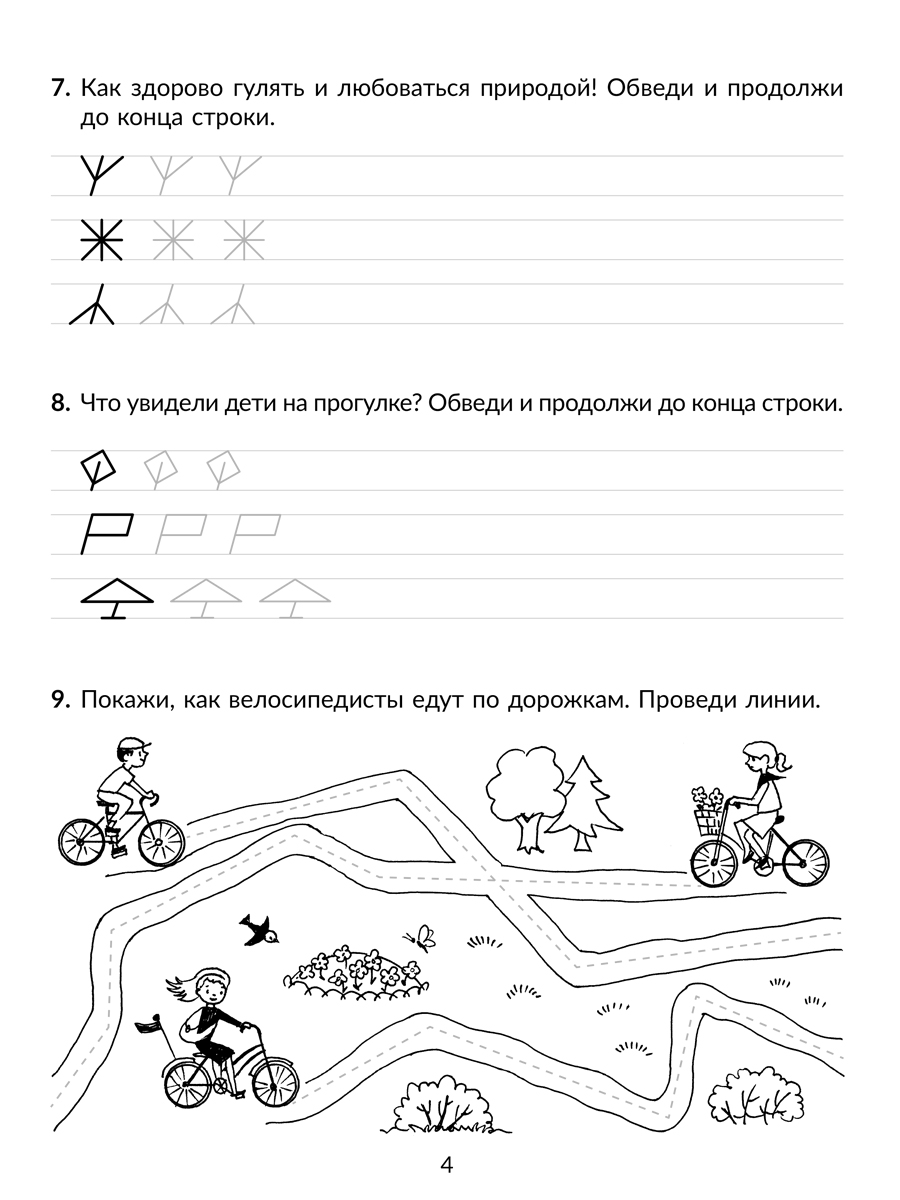 7. Как здорово гулять и любоваться природой! Обведи и продолжи до конца строки.

8. Что увидели дети на прогулке? Обведи и продолжи до конца строки.

9. Покажи, как велосипедисты едут по дорожкам. Проведи линии.

4